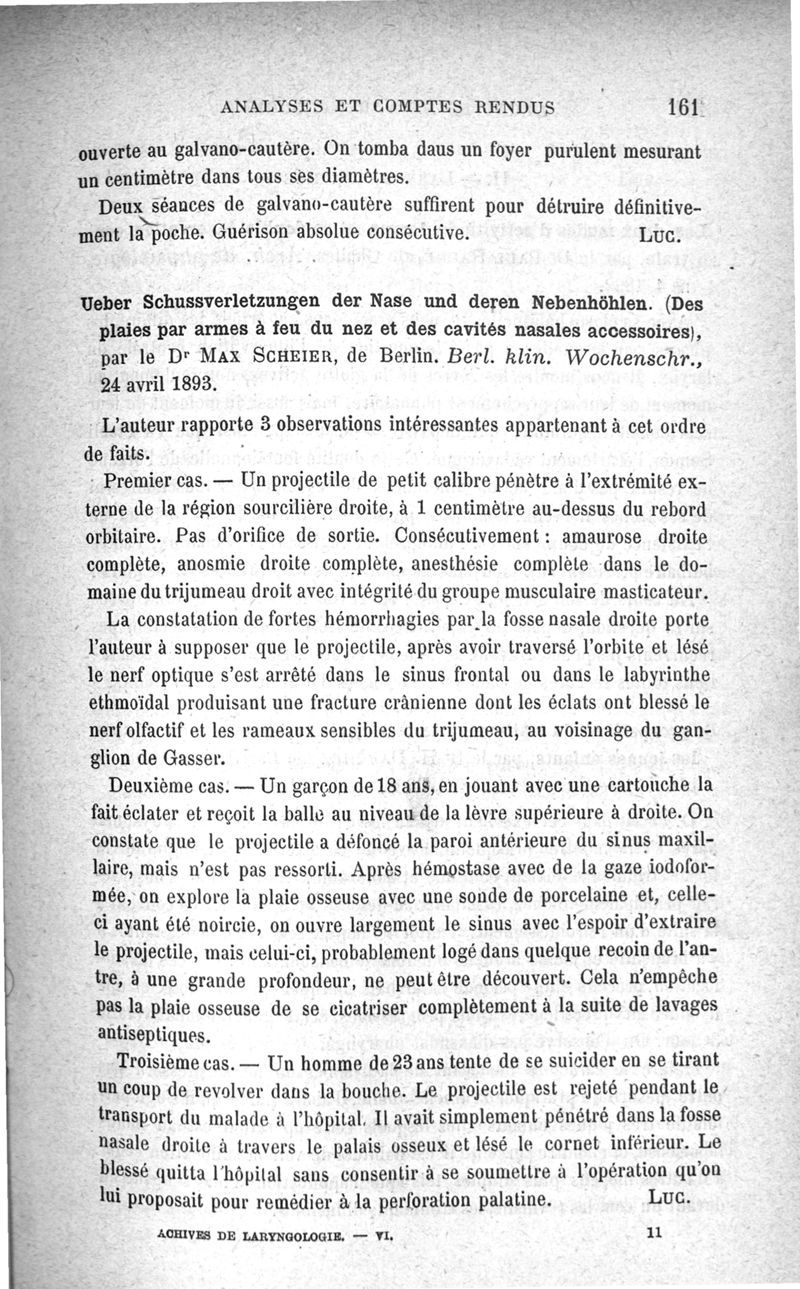 ANALYSES ET COMPTES RENDUS 161

ouverte au galvano-cautère. On tomba daus un foyer purulent mesurant un centimètre dans tous ses diamètres.

Deux séances de galvano-cautère suffirent pour détruire définitivement la poche. Guérison absolue consécutive. Luc.

Ueber Schussverletzungen der Nase und deren Nebenhöhlen. (Des plaies par armes à feu du nez et des cavités nasales accessoires), par le Dr Max Scheier, de Berlin. Berl. klin. Wochenschr., 24 avril 1893.

L'auteur rapporte 3 observations intéressantes appartenant à cet ordre de faits.

Premier cas. — Un projectile de petit calibre pénètre à l'extrémité externe de la région sourcilière droite, à 1 centimètre au-dessus du rebord orbitaire. Pas d'orifice de sortie. Consécutivement : amaurose droite complète, anosmie droite complète, anesthésie complète dans le domaine du trijumeau droit avec intégrité du groupe musculaire masticateur.

La constatation de fortes hémorrhagies par la fosse nasale droite porte l'auteur à supposer que le projectile, après avoir traversé l'orbite et lésé le nerf optique s'est arrêté dans le sinus frontal ou dans le labyrinthe ethmoïdal produisant une fracture crânienne dont les éclats ont blessé le nerf olfactif et les rameaux sensibles du trijumeau, au voisinage du ganglion de Gasser.

Deuxième cas. — Un garçon de 18 ans, en jouant avec une cartouche la fait éclater et reçoit la balle au niveau de la lèvre supérieure à droite. On constate que le projectile a défoncé la paroi antérieure du sinus maxillaire, mais n'est pas ressorti. Après hémostase avec de la gaze iodoformée, on explore la plaie osseuse avec une sonde de porcelaine et, celle-ci ayant été noircie, on ouvre largement le sinus avec l'espoir d'extraire le projectile, mais celui-ci, probablement logé dans quelque recoin de l'antre, à une grande profondeur, ne peut être découvert. Cela n'empêche pas la plaie osseuse de se cicatriser complètement à la suite de lavages antiseptiques.

Troisième cas. — Un homme de 23 ans tente de se suicider en se tirant un coup de revolver dans la bouche. Le projectile est rejeté pendant le transport du malade à l'hôpital. Il avait simplement pénétré dans la fosse nasale droite à travers le palais osseux et lésé le cornet inférieur. Le blessé quitta l'hôpital sans consentir à se soumettre à l'opération qu'on lui proposait pour remédier à la perforation palatine. Luc.

ACHIVES DE LARYNGOLOGIE. — VI. 11